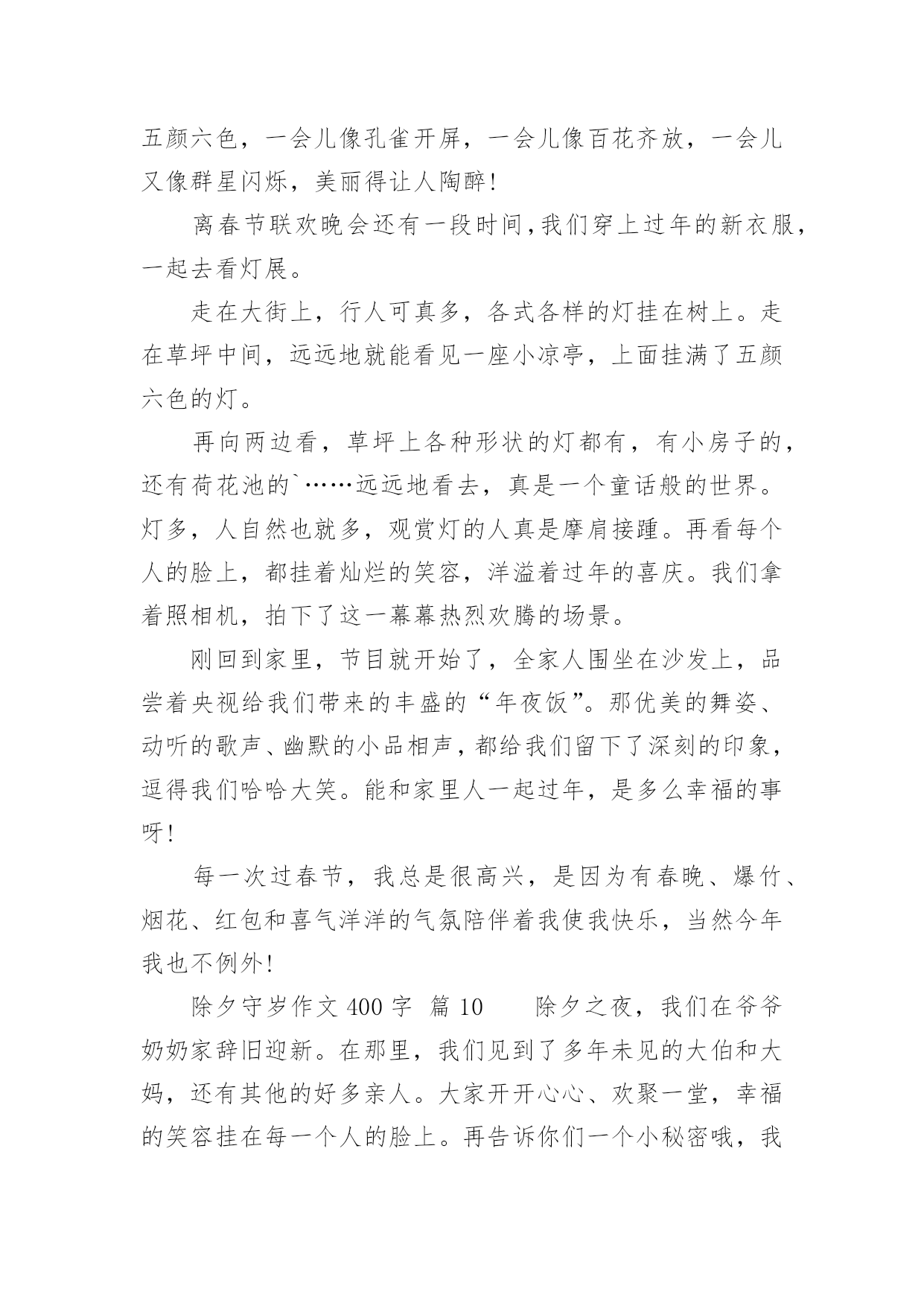 五颜六色，一会儿像孔雀开屏，一会儿像百花齐放，一会儿又像群星闪烁，美丽得让人陶醉！

离春节联欢晚会还有一段时间，我们穿上过年的新衣服，一起去看灯展。

走在大街上，行人可真多，各式各样的灯挂在树上。走在草坪中间，远远地就能看见一座小凉亭，上面挂满了五颜六色的灯。

再向两边看，草坪上各种形状的灯都有，有小房子的，还有荷花池的`……远远地看去，真是一个童话般的世界。灯多，人自然也就多，观赏灯的人真是摩肩接踵。再看每个人的脸上，都挂着灿烂的笑容，洋溢着过年的喜庆。我们拿着照相机，拍下了这一幕幕热烈欢腾的场景。

刚回到家里，节目就开始了，全家人围坐在沙发上，品尝着央视给我们带来的丰盛的“年夜饭”。那优美的舞姿、动听的歌声、幽默的小品相声，都给我们留下了深刻的印象，逗得我们哈哈大笑。能和家里人一起过年，是多么幸福的事呀！

每一次过春节，我总是很高兴，是因为有春晚、爆竹、烟花、红包和喜气洋洋的气氛陪伴着我使我快乐，当然今年我也不例外！

除夕守岁作文 400 字  篇 10    除夕之夜，我们在爷爷奶奶家辞旧迎新。在那里，我们见到了多年未见的大伯和大妈，还有其他的好多亲人。大家开开心心、欢聚一堂，幸福的笑容挂在每一个人的脸上。再告诉你们一个小秘密哦，我